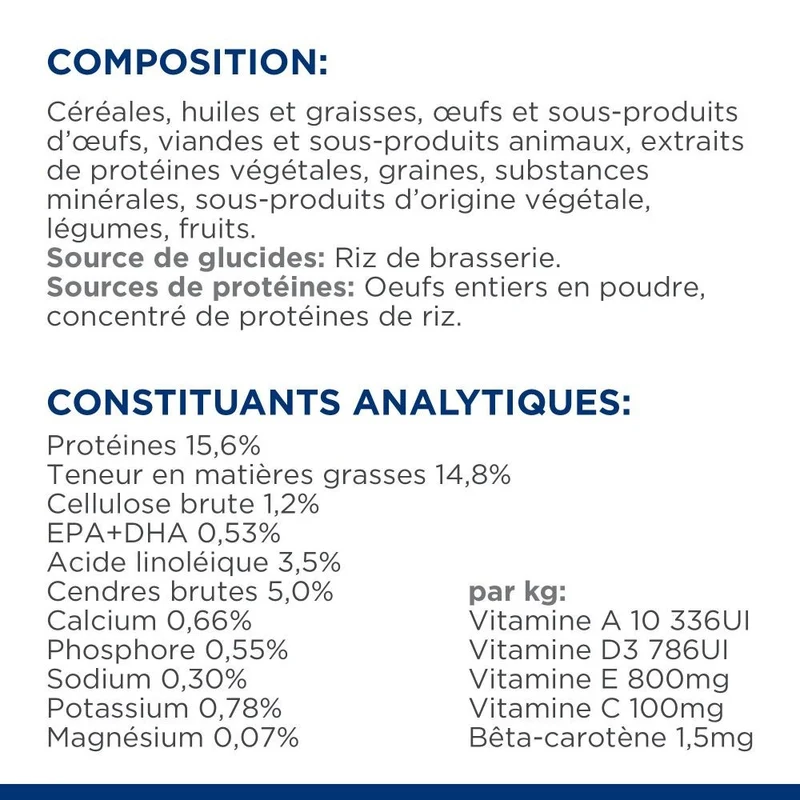 COMPOSITION:

Céréales, huiles et graisses, œufs et sous-produits d'œufs, viandes et sous-produits animaux, extraits de protéines végétales, graines, substances minérales, sous-produits d'origine végétale, légumes, fruits.
Source de glucides: Riz de brasserie.
Sources de protéines: Oeufs entiers en poudre, concentré de protéines de riz.

CONSTITUANTS ANALYTIQUES:

Protéines 15,6%
Teneur en matières grasses 14,8%
Cellulose brute 1,2%
EPA+DHA 0,53%
Acide linoléique 3,5%
Cendres brutes 5,0%
Calcium 0,66%
Phosphore 0,55%
Sodium 0,30%
Potassium 0,78%
Magnésium 0,07%

par kg:
Vitamine A 10 336UI
Vitamine D3 786UI
Vitamine E 800mg
Vitamine C 100mg
Bêta-carotène 1,5mg